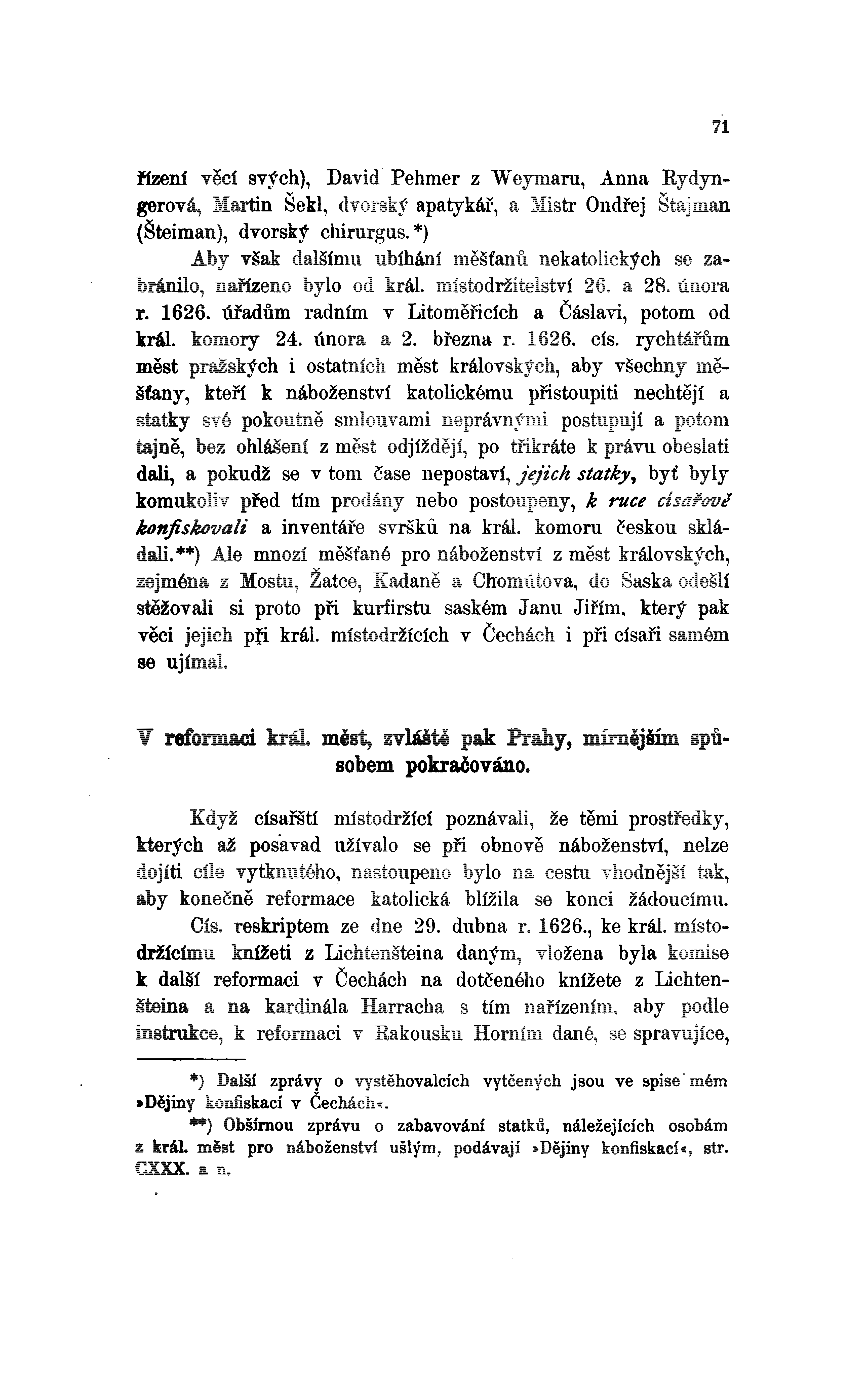 71

řízení věcí svých), David Pehmer z Weymaru, Anna Rydyngerová, Martin Šekl, dvorský apatykář, a Mistr Ondřej Štajman (Šteiman), dvorský chirurgus.*)

Aby však dalšímu ubíhání měšťanů nekatolických se zabránilo, nařízeno bylo od král. místodržitelství 26. a 28. února r. 1626. úřadům radním v Litoměřicích a Čáslavi, potom od král. komory 24. února a 2. března r. 1626. cís. rychtářům měst pražských i ostatních měst královských, aby všechny měšťany, kteří k náboženství katolickému přistoupiti nechtějí a statky své pokoutně smlouvami neprávnými postupují a potom tajně, bez ohlášení z měst odjíždějí, po třikráte k právu obeslati dali, a pokudž se v tom čase nepostaví, jejich statky, byť byly komukoliv před tím prodány nebo postoupeny, k ruce císařově konfiskovali a inventáře svršků na král. komoru českou skládali.**) Ale mnozí měšťané pro náboženství z měst královských, zejména z Mostu, Žatce, Kadaně a Chomútova, do Saska odešlí stěžovali si proto při kurfirstu saském Janu Jiřím, který pak věci jejich při král. místodržících v Čechách i při císaři samém se ujímal.

V reformaci král. měst, zvláště pak Prahy, mírnějším spůsobem pokračováno.

Když císařští místodržící poznávali, že těmi prostředky, kterých až posavad užívalo se při obnově náboženství, nelze dojíti cíle vytknutého, nastoupeno bylo na cestu vhodnější tak, aby konečně reformace katolická blížila se konci žádoucímu.

Cís. reskriptem ze dne 29. dubna r. 1626., ke král. místodržícímu knížeti z Lichtenšteina daným, vložena byla komise k další reformaci v Čechách na dotčeného knížete z Lichtenšteina a na kardinála Harracha s tím nařízením, aby podle instrukce, k reformaci v Rakousku Horním dané, se spravujíce,

*) Další zprávy o vystěhovalcích vytčených jsou ve spise mém »Dějiny konfiskací v Čechách«.

**) Obšírnou zprávu o zabavování statků, náležejících osobám z král. měst pro náboženství ušlým, podávají »Dějiny konfiskací«, str. CXXX. a n.